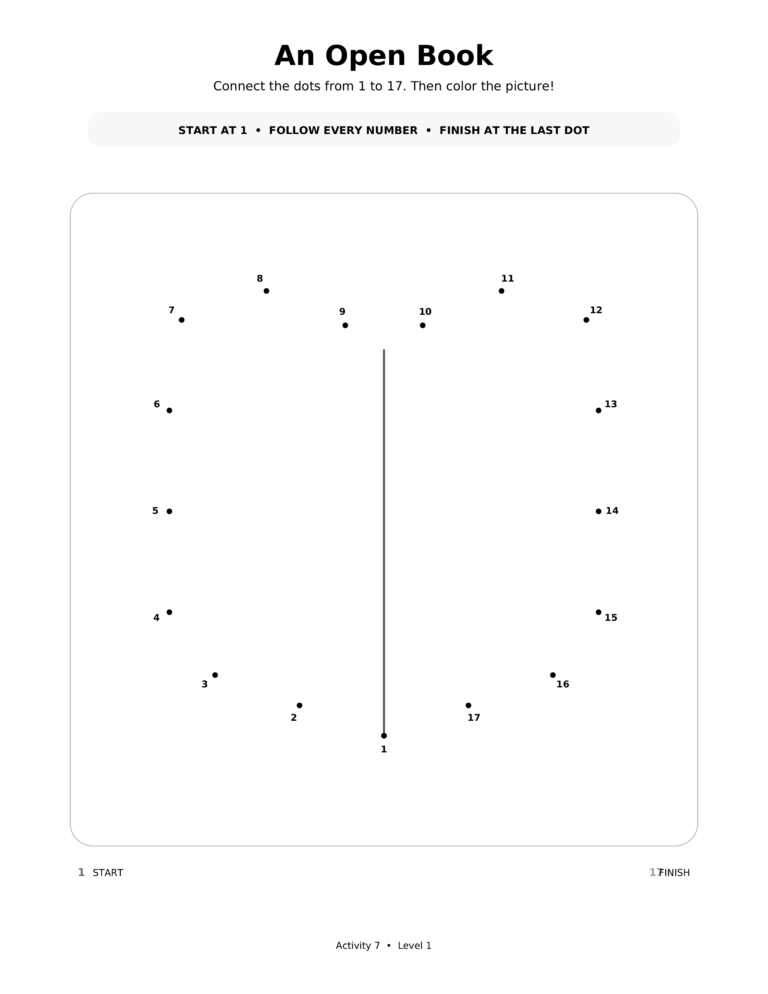 An Open Book

Connect the dots from 1 to 17. Then color the picture!

START AT 1 • FOLLOW EVERY NUMBER • FINISH AT THE LAST DOT

8
11
7
9
10
12
6
13
5
14
4
15
3
16
2
17
1

1 START

17 FINISH

Activity 7 • Level 1